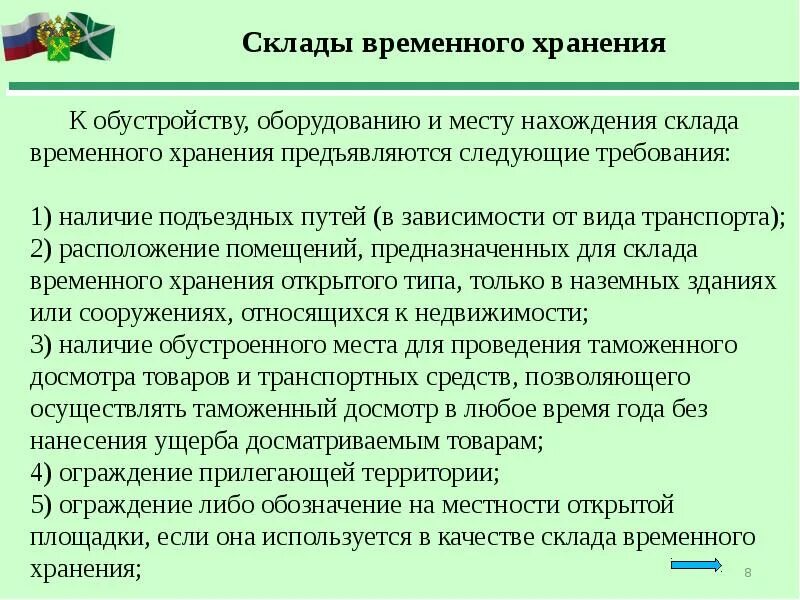 Склады временного хранения

К обустройству, оборудованию и месту нахождения склада временного хранения предъявляются следующие требования:

1) наличие подъездных путей (в зависимости от вида транспорта);
2) расположение помещений, предназначенных для склада временного хранения открытого типа, только в наземных зданиях или сооружениях, относящихся к недвижимости;
3) наличие обустроенного места для проведения таможенного досмотра товаров и транспортных средств, позволяющего осуществлять таможенный досмотр в любое время года без нанесения ущерба досматриваемым товарам;
4) ограждение прилегающей территории;
5) ограждение либо обозначение на местности открытой площадки, если она используется в качестве склада временного хранения;

8